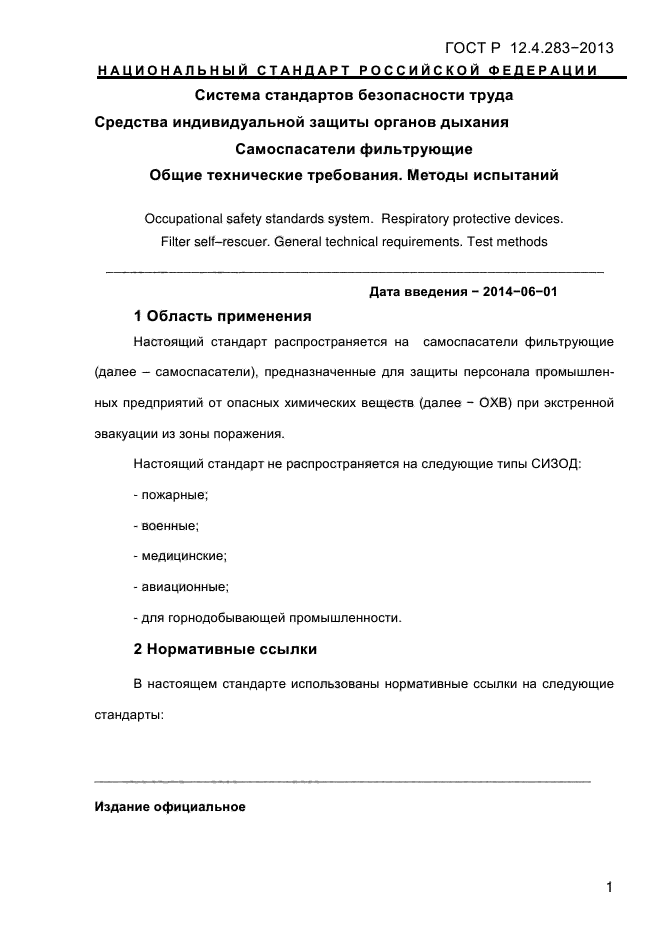 ГОСТ Р 12.4.283−2013

НАЦИОНАЛЬНЫЙ СТАНДАРТ РОССИЙСКОЙ ФЕДЕРАЦИИ

Система стандартов безопасности труда

Средства индивидуальной защиты органов дыхания

Самоспасатели фильтрующие

Общие технические требования. Методы испытаний

Occupational safety standards system. Respiratory protective devices. Filter self–rescuer. General technical requirements. Test methods

Дата введения − 2014−06−01

1 Область применения

Настоящий стандарт распространяется на самоспасатели фильтрующие (далее – самоспасатели), предназначенные для защиты персонала промышленных предприятий от опасных химических веществ (далее − ОХВ) при экстренной эвакуации из зоны поражения.

Настоящий стандарт не распространяется на следующие типы СИЗОД:

- пожарные;

- военные;

- медицинские;

- авиационные;

- для горнодобывающей промышленности.

2 Нормативные ссылки

В настоящем стандарте использованы нормативные ссылки на следующие стандарты:

Издание официальное

1